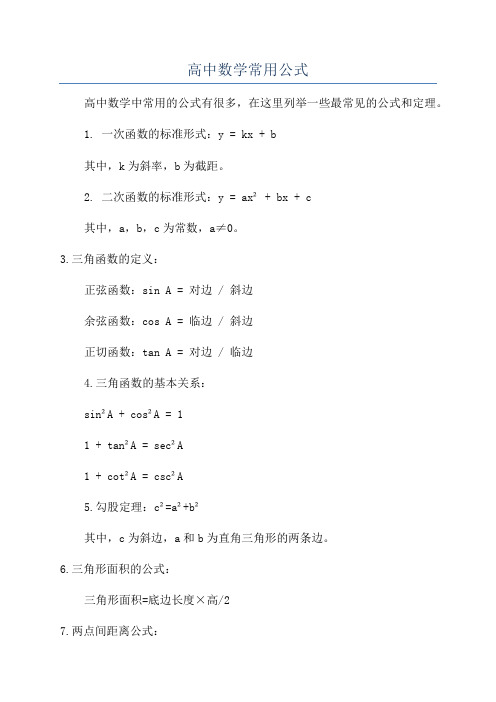 高中数学常用公式

高中数学中常用的公式有很多，在这里列举一些最常见的公式和定理。

1. 一次函数的标准形式：$y = kx + b$

其中，k 为斜率，b 为截距。

2. 二次函数的标准形式：$y = ax^2 + bx + c$

其中，a，b，c 为常数，$a \neq 0$。

3.三角函数的定义：

正弦函数：sin A = 对边 / 斜边

余弦函数：cos A = 临边 / 斜边

正切函数：tan A = 对边 / 临边

4.三角函数的基本关系：

$\sin^2 A + \cos^2 A = 1$

$1 + \tan^2 A = \sec^2 A$

$1 + \cot^2 A = \csc^2 A$

5.勾股定理：$c^2=a^2+b^2$

其中，c 为斜边，a 和 b 为直角三角形的两条边。

6.三角形面积的公式：

三角形面积=底边长度×高/2

7.两点间距离公式：